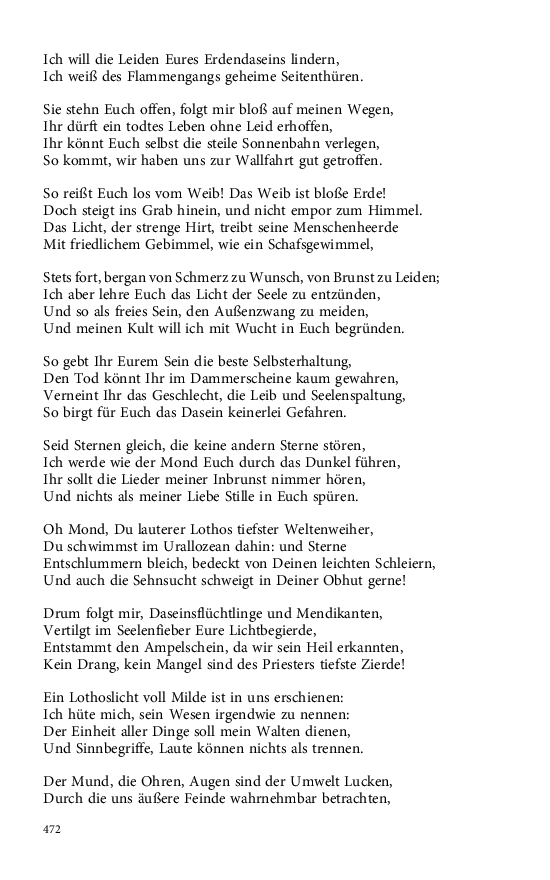 Ich will die Leiden Eures Erdendaseins lindern,
Ich weiß des Flammengangs geheime Seitenthüren.

Sie stehn Euch offen, folgt mir bloß auf meinen Wegen,
Ihr dürft ein todtes Leben ohne Leid erhoffen,
Ihr könnt Euch selbst die steile Sonnenbahn verlegen,
So kommt, wir haben uns zur Wallfahrt gut getroffen.

So reißt Euch los vom Weib! Das Weib ist bloße Erde!
Doch steigt ins Grab hinein, und nicht empor zum Himmel.
Das Licht, der strenge Hirt, treibt seine Menschenheerde
Mit friedlichem Gebimmel, wie ein Schafsgewimmel,

Stets fort, bergan von Schmerz zu Wunsch, von Brunst zu Leiden;
Ich aber lehre Euch das Licht der Seele zu entzünden,
Und so als freies Sein, den Außenzwang zu meiden,
Und meinen Kult will ich mit Wucht in Euch begründen.

So gebt Ihr Eurem Sein die beste Selbsterhaltung,
Den Tod könnt Ihr im Dammerscheine kaum gewahren,
Verneint Ihr das Geschlecht, die Leib und Seelenspaltung,
So birgt für Euch das Dasein keinerlei Gefahren.

Seid Sternen gleich, die keine andern Sterne stören,
Ich werde wie der Mond Euch durch das Dunkel führen,
Ihr sollt die Lieder meiner Inbrunst nimmer hören,
Und nichts als meiner Liebe Stille in Euch spüren.

Oh Mond, Du lauterer Lothos tiefster Weltenweiher,
Du schwimmst im Urallozean dahin: und Sterne
Entschlummern bleich, bedeckt von Deinen leichten Schleiern,
Und auch die Sehnsucht schweigt in Deiner Obhut gerne!

Drum folgt mir, Daseinsflüchtlinge und Mendikanten,
Vertilgt im Seelenfieber Eure Lichtbegierde,
Entstammt den Ampelschein, da wir sein Heil erkannten,
Kein Drang, kein Mangel sind des Priesters tiefste Zierde!

Ein Lothoslicht voll Milde ist in uns erschienen:
Ich hüte mich, sein Wesen irgendwie zu nennen:
Der Einheit aller Dinge soll mein Walten dienen,
Und Sinnbegriffe, Laute können nichts als trennen.

Der Mund, die Ohren, Augen sind der Umwelt Lucken,
Durch die uns äußere Feinde wahrnehmbar betrachten,

472